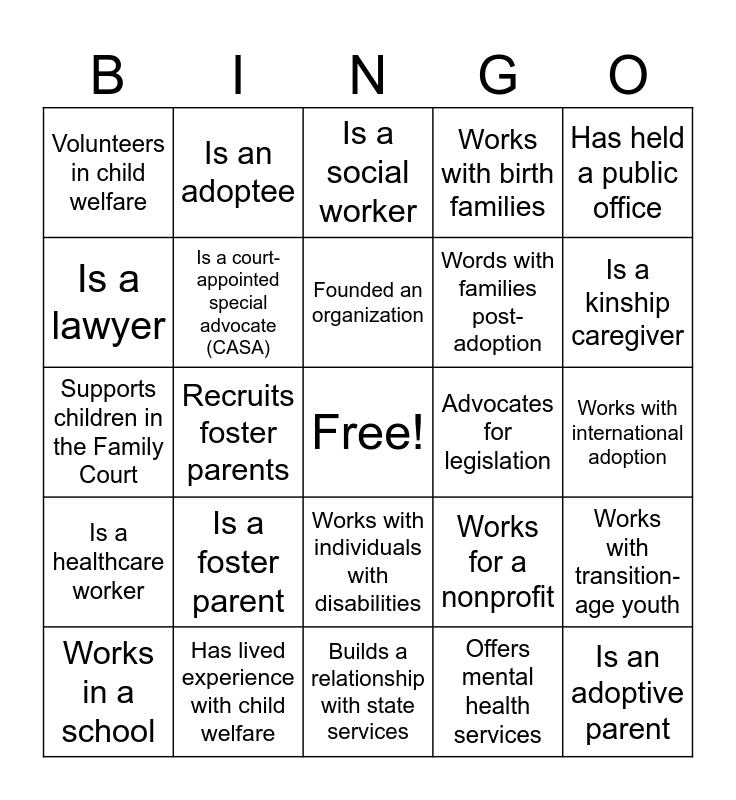 | B | I | N | G | O |
|---|---|---|---|---|
| Volunteers in child welfare | Is an adoptee | Is a social worker | Works with birth families | Has held a public office |
| Is a lawyer | Is a court-appointed special advocate (CASA) | Founded an organization | Words with families post-adoption | Is a kinship caregiver |
| Supports children in the Family Court | Recruits foster parents | Free! | Advocates for legislation | Works with international adoption |
| Is a healthcare worker | Is a foster parent | Works with individuals with disabilities | Works for a nonprofit | Works with transition-age youth |
| Works in a school | Has lived experience with child welfare | Builds a relationship with state services | Offers mental health services | Is an adoptive parent |